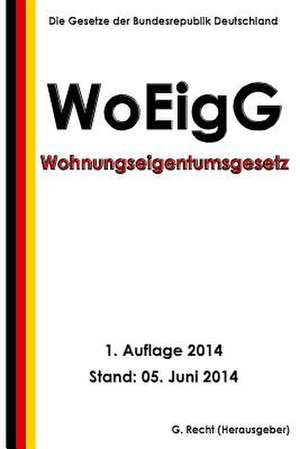 Die Gesetze der Bundesrepublik Deutschland

WoEigG

Wohnungseigentumsgesetz

1. Auflage 2014

Stand: 05. Juni 2014

G. Recht (Herausgeber)